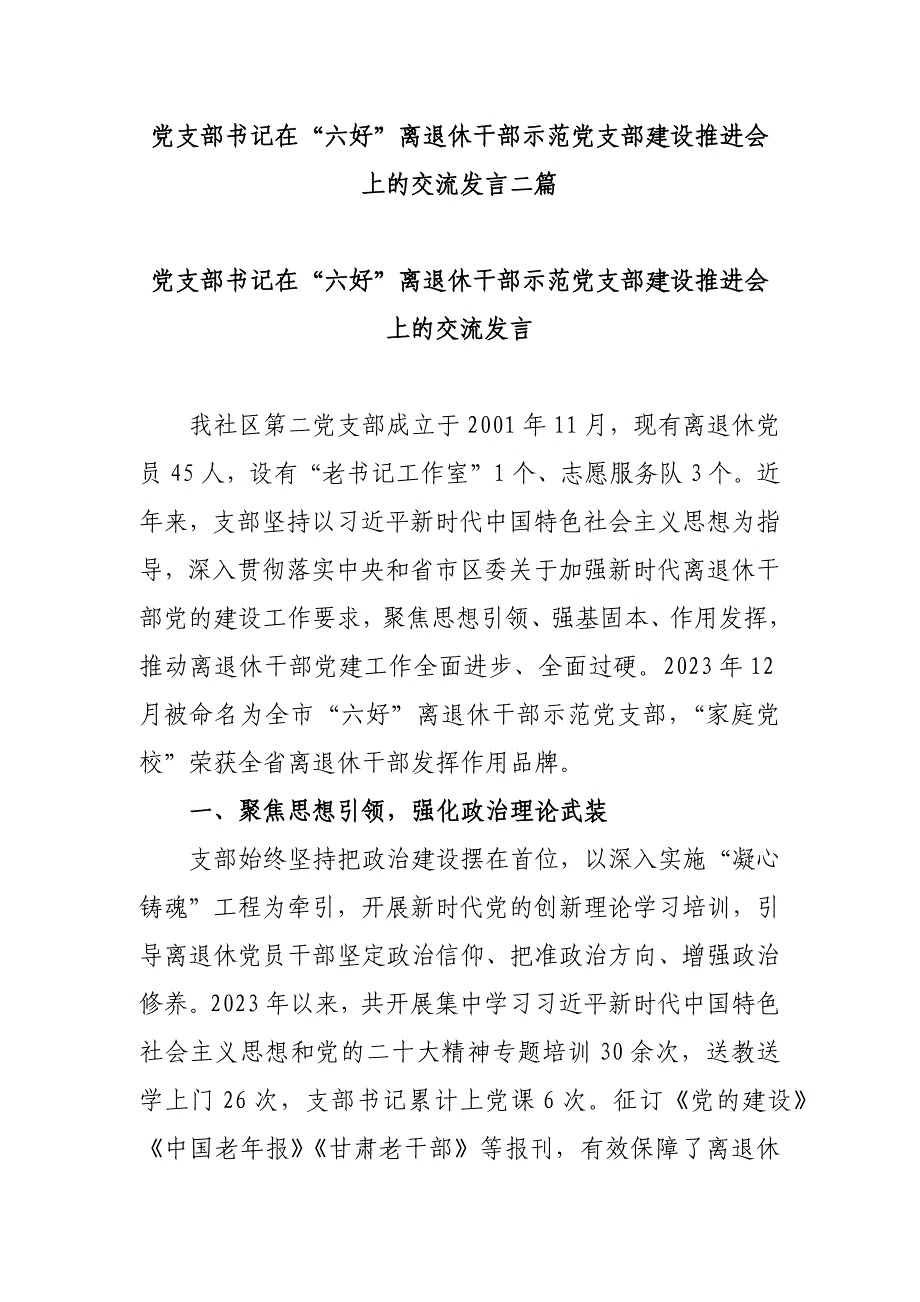 党支部书记在“六好”离退休干部示范党支部建设推进会上的交流发言二篇

党支部书记在“六好”离退休干部示范党支部建设推进会上的交流发言

我社区第二党支部成立于2001年11月，现有离退休党员45人，设有“老书记工作室”1个、志愿服务队3个。近年来，支部坚持以习近平新时代中国特色社会主义思想为指导，深入贯彻落实中央和省市区委关于加强新时代离退休干部党的建设工作要求，聚焦思想引领、强基固本、作用发挥，推动离退休干部党建工作全面进步、全面过硬。2023年12月被命名为全市“六好”离退休干部示范党支部，“家庭党校”荣获全省离退休干部发挥作用品牌。

一、聚焦思想引领，强化政治理论武装

支部始终坚持把政治建设摆在首位，以深入实施“凝心铸魂”工程为牵引，开展新时代党的创新理论学习培训，引导离退休党员干部坚定政治信仰、把准政治方向、增强政治修养。2023年以来，共开展集中学习习近平新时代中国特色社会主义思想和党的二十大精神专题培训30余次，送教送学上门26次，支部书记累计上党课6次。征订《党的建设》《中国老年报》《甘肃老干部》等报刊，有效保障了离退休